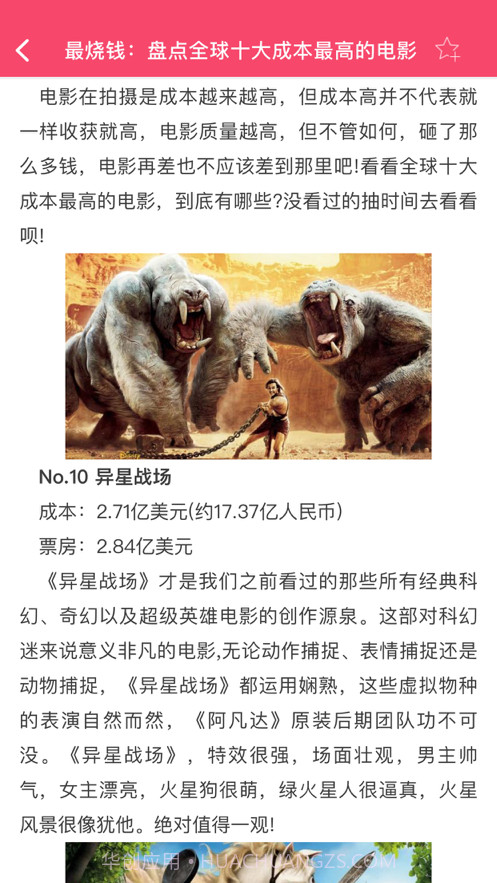 最烧钱：盘点全球十大成本最高的电影

电影在拍摄是成本越来越高，但成本高并不代表就一样收获就高，电影质量越高，但不管如何，砸了那么多钱，电影再差也不应该差到那里吧!看看全球十大成本最高的电影，到底有哪些?没看过的抽时间去看看呗!

No.10 异星战场

成本：2.71亿美元(约17.37亿人民币)

票房：2.84亿美元

《异星战场》才是我们之前看过的那些所有经典科幻、奇幻以及超级英雄电影的创作源泉。这部对科幻迷来说意义非凡的电影,无论动作捕捉、表情捕捉还是动物捕捉，《异星战场》都运用娴熟，这些虚拟物种的表演自然而然，《阿凡达》原装后期团队功不可没。《异星战场》，特效很强，场面壮观，男主帅气，女主漂亮，火星狗很萌，绿火星人很逼真，火星风景很像犹他。绝对值得一观!

华创应用 • HUACHUANGZS.COM